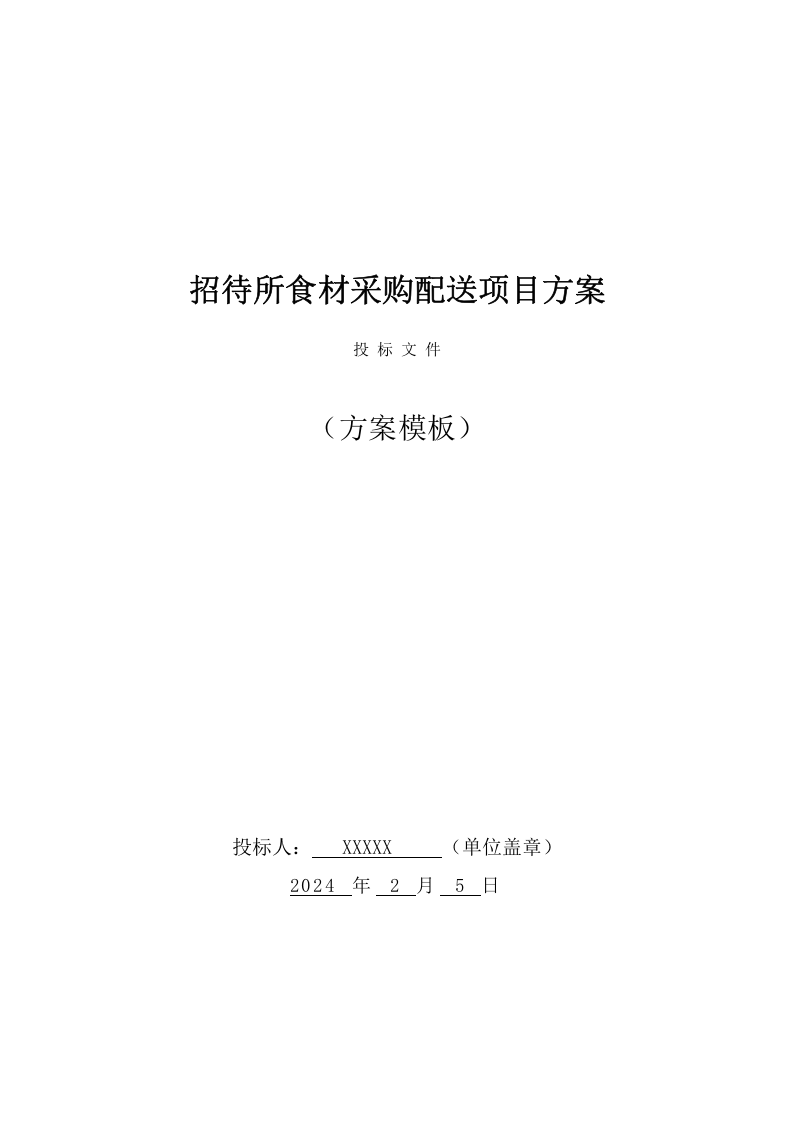 招待所食材采购配送项目方案

投 标 文 件

（方案模板）

投标人： XXXXX （单位盖章）

2024 年 2 月 5 日